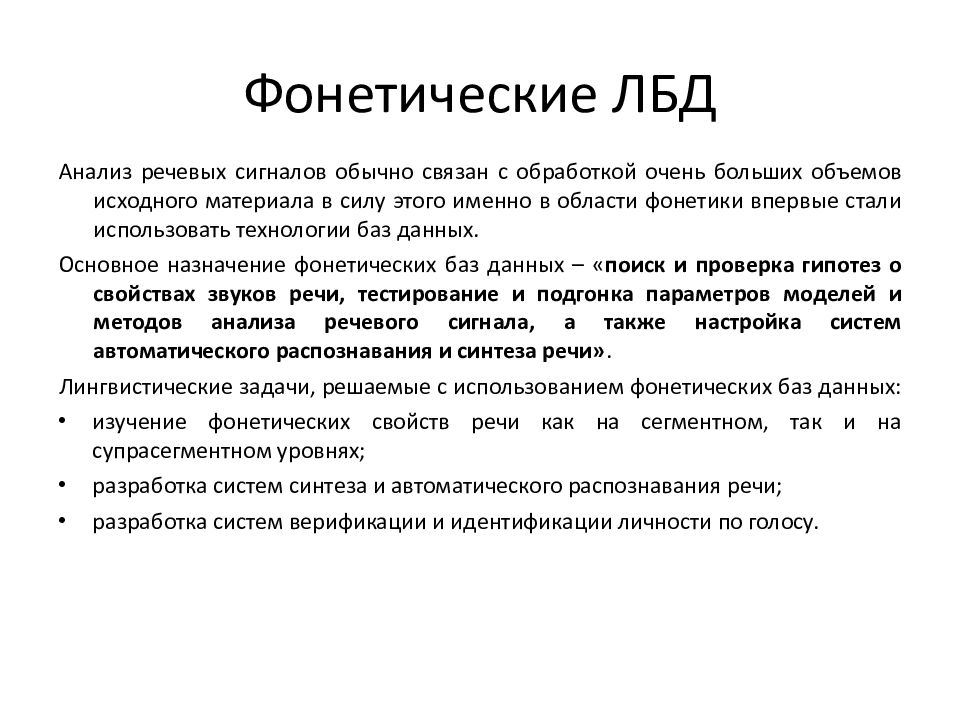 Фонетические ЛБД

Анализ речевых сигналов обычно связан с обработкой очень больших объемов исходного материала в силу этого именно в области фонетики впервые стали использовать технологии баз данных.

Основное назначение фонетических баз данных – «поиск и проверка гипотез о свойствах звуков речи, тестирование и подгонка параметров моделей и методов анализа речевого сигнала, а также настройка систем автоматического распознавания и синтеза речи».

Лингвистические задачи, решаемые с использованием фонетических баз данных:

• изучение фонетических свойств речи как на сегментном, так и на супрасегментном уровнях;

• разработка систем синтеза и автоматического распознавания речи;

• разработка систем верификации и идентификации личности по голосу.